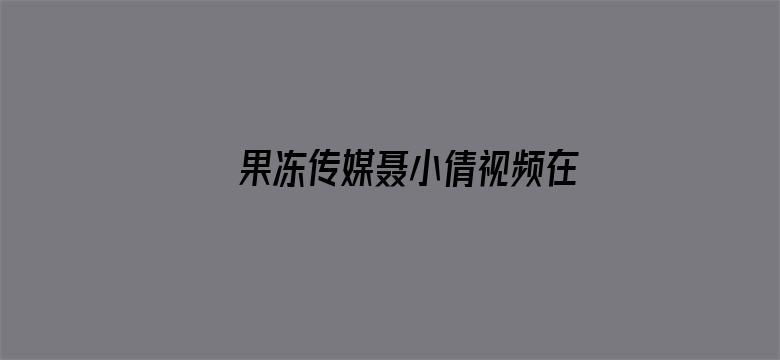 果冻传媒聂小倩视频在